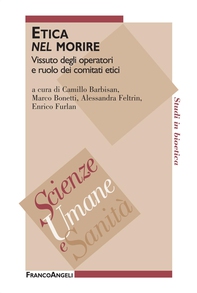 ETICA
NEL MORIRE

Vissuto degli operatori e ruolo dei comitati etici

a cura di Camillo Barbisan, Marco Bonetti, Alessandra Feltrin, Enrico Furlan

Studi in bioetica

Scienze Umane e Sanità

FRANCOANGELI